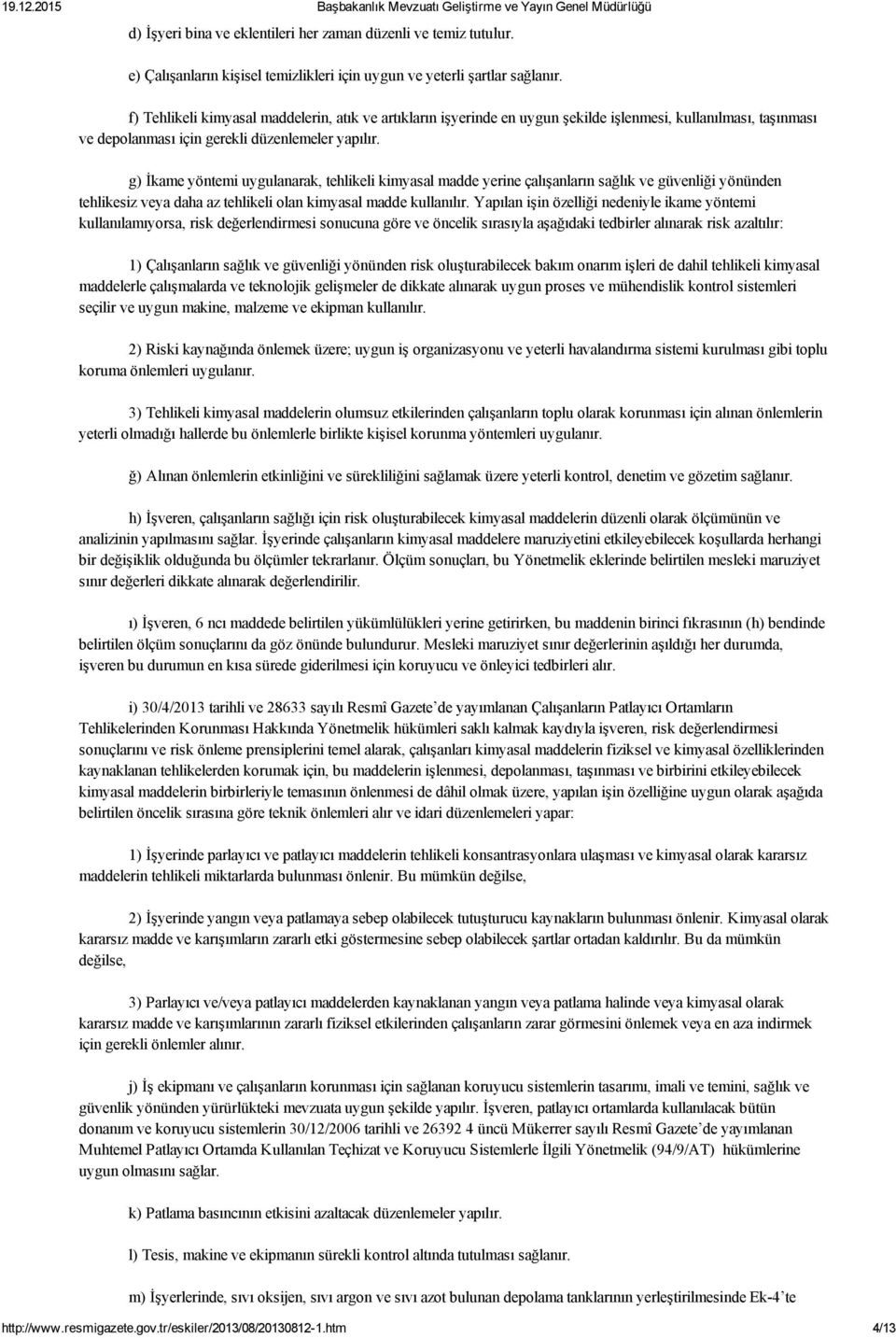 19.12.2015 Başbakanlık Mevzuatı Geliştirme ve Yayın Genel Müdürlüğü

d) İşyeri bina ve eklentileri her zaman düzenli ve temiz tutulur.

e) Çalışanların kişisel temizlikleri için uygun ve yeterli şartlar sağlanır.

f) Tehlikeli kimyasal maddelerin, atık ve artıkların işyerinde en uygun şekilde işlenmesi, kullanılması, taşınması ve depolanması için gerekli düzenlemeler yapılır.

g) İkame yöntemi uygulanarak, tehlikeli kimyasal madde yerine çalışanların sağlık ve güvenliği yönünden tehlikesiz veya daha az tehlikeli olan kimyasal madde kullanılır. Yapılan işin özelliği nedeniyle ikame yöntemi kullanılamıyorsa, risk değerlendirmesi sonucuna göre ve öncelik sırasıyla aşağıdaki tedbirler alınarak risk azaltılır:

1) Çalışanların sağlık ve güvenliği yönünden risk oluşturabilecek bakım onarım işleri de dahil tehlikeli kimyasal maddelerle çalışmalarda ve teknolojik gelişmeler de dikkate alınarak uygun proses ve mühendislik kontrol sistemleri seçilir ve uygun makine, malzeme ve ekipman kullanılır.

2) Riski kaynağında önlemek üzere; uygun iş organizasyonu ve yeterli havalandırma sistemi kurulması gibi toplu koruma önlemleri uygulanır.

3) Tehlikeli kimyasal maddelerin olumsuz etkilerinden çalışanların toplu olarak korunması için alınan önlemlerin yeterli olmadığı hallerde bu önlemlerle birlikte kişisel korunma yöntemleri uygulanır.

ğ) Alınan önlemlerin etkinliğini ve sürekliliğini sağlamak üzere yeterli kontrol, denetim ve gözetim sağlanır.

h) İşveren, çalışanların sağlığı için risk oluşturabilecek kimyasal maddelerin düzenli olarak ölçümünün ve analizinin yapılmasını sağlar. İşyerinde çalışanların kimyasal maddelere maruziyetini etkileyebilecek koşullarda herhangi bir değişiklik olduğunda bu ölçümler tekrarlanır. Ölçüm sonuçları, bu Yönetmelik eklerinde belirtilen mesleki maruziyet sınır değerleri dikkate alınarak değerlendirilir.

ı) İşveren, 6 ncı maddede belirtilen yükümlülükleri yerine getirirken, bu maddenin birinci fıkrasının (h) bendinde belirtilen ölçüm sonuçlarını da göz önünde bulundurur. Mesleki maruziyet sınır değerlerinin aşıldığı her durumda, işveren bu durumun en kısa sürede giderilmesi için koruyucu ve önleyici tedbirleri alır.

i) 30/4/2013 tarihli ve 28633 sayılı Resmî Gazete'de yayımlanan Çalışanların Patlayıcı Ortamların Tehlikelerinden Korunması Hakkında Yönetmelik hükümleri saklı kalmak kaydıyla işveren, risk değerlendirmesi sonuçlarını ve risk önleme prensiplerini temel alarak, çalışanları kimyasal maddelerin fiziksel ve kimyasal özelliklerinden kaynaklanan tehlikelerden korumak için, bu maddelerin işlenmesi, depolanması, taşınması ve birbirini etkileyebilecek kimyasal maddelerin birbirleriyle temasının önlenmesi de dâhil olmak üzere, yapılan işin özelliğine uygun olarak aşağıda belirtilen öncelik sırasına göre teknik önlemleri alır ve idari düzenlemeleri yapar:

1) İşyerinde parlayıcı ve patlayıcı maddelerin tehlikeli konsantrasyonlara ulaşması ve kimyasal olarak kararsız maddelerin tehlikeli miktarlarda bulunması önlenir. Bu mümkün değilse,

2) İşyerinde yangın veya patlamaya sebep olabilecek tutuşturucu kaynakların bulunması önlenir. Kimyasal olarak kararsız madde ve karışımların zararlı etki göstermesine sebep olabilecek şartlar ortadan kaldırılır. Bu da mümkün değilse,

3) Parlayıcı ve/veya patlayıcı maddelerden kaynaklanan yangın veya patlama halinde veya kimyasal olarak kararsız madde ve karışımlarının zararlı fiziksel etkilerinden çalışanların zarar görmesini önlemek veya en aza indirmek için gerekli önlemler alınır.

j) İş ekipmanı ve çalışanların korunması için sağlanan koruyucu sistemlerin tasarımı, imali ve temini, sağlık ve güvenlik yönünden yürürlükteki mevzuata uygun şekilde yapılır. İşveren, patlayıcı ortamlarda kullanılacak bütün donanım ve koruyucu sistemlerin 30/12/2006 tarihli ve 26392 4 üncü Mükerrer sayılı Resmî Gazete'de yayımlanan Muhtemel Patlayıcı Ortamda Kullanılan Teçhizat ve Koruyucu Sistemlerle İlgili Yönetmelik (94/9/AT) hükümlerine uygun olmasını sağlar.

k) Patlama basıncının etkisini azaltacak düzenlemeler yapılır.

l) Tesis, makine ve ekipmanın sürekli kontrol altında tutulması sağlanır.

m) İşyerlerinde, sıvı oksijen, sıvı argon ve sıvı azot bulunan depolama tanklarının yerleştirilmesinde Ek-4'te

http://www.resmigazete.gov.tr/eskiler/2013/08/20130812-1.htm 4/13